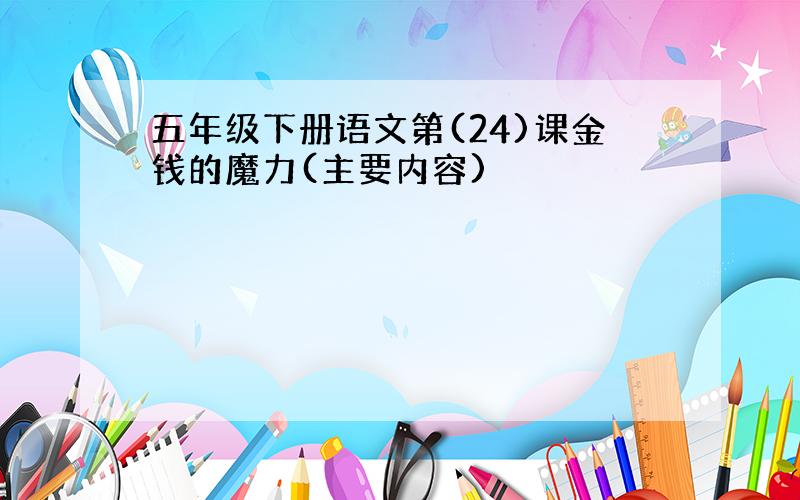 五年级下册语文第(24)课金钱的魔力(主要内容)